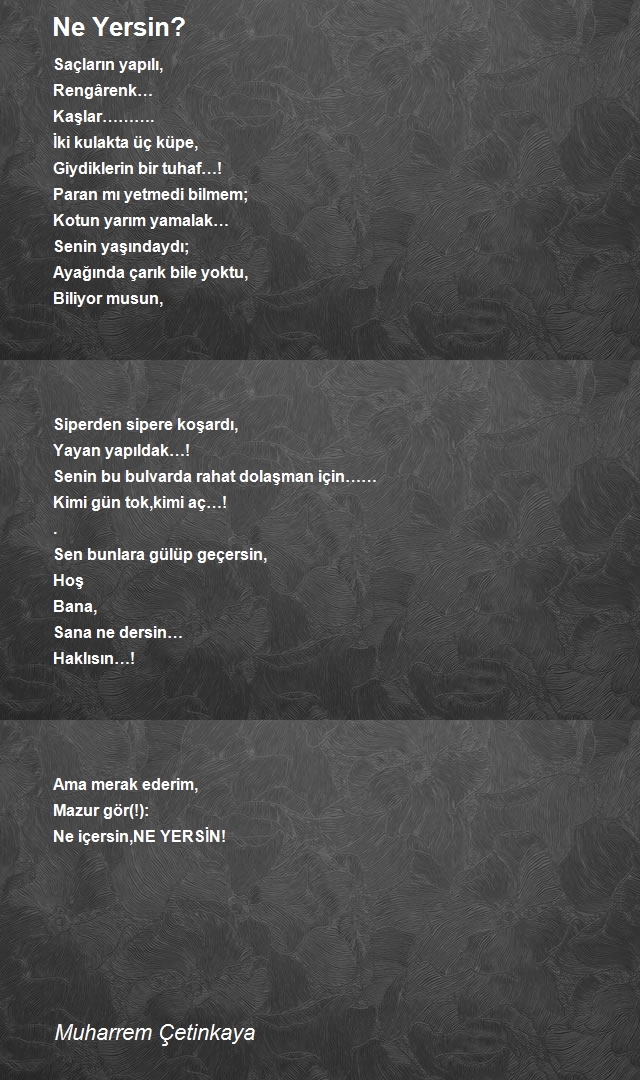 Ne Yersin?

Saçların yapılı,
Rengârenk…
Kaşlar……….
İki kulakta üç küpe,
Giydiklerin bir tuhaf…!
Paran mı yetmedi bilmem;
Kotun yarım yamalak…
Senin yaşındaydı;
Ayağında çarık bile yoktu,
Biliyor musun,

Siperden sipere koşardı,
Yayan yapıldak…!
Senin bu bulvarda rahat dolaşman için……
Kimi gün tok,kimi aç…!
.
Sen bunlara gülüp geçersin,
Hoş
Bana,
Sana ne dersin…
Haklısın…!

Ama merak ederim,
Mazur gör(!):
Ne içersin,NE YERSİN!

Muharrem Çetinkaya